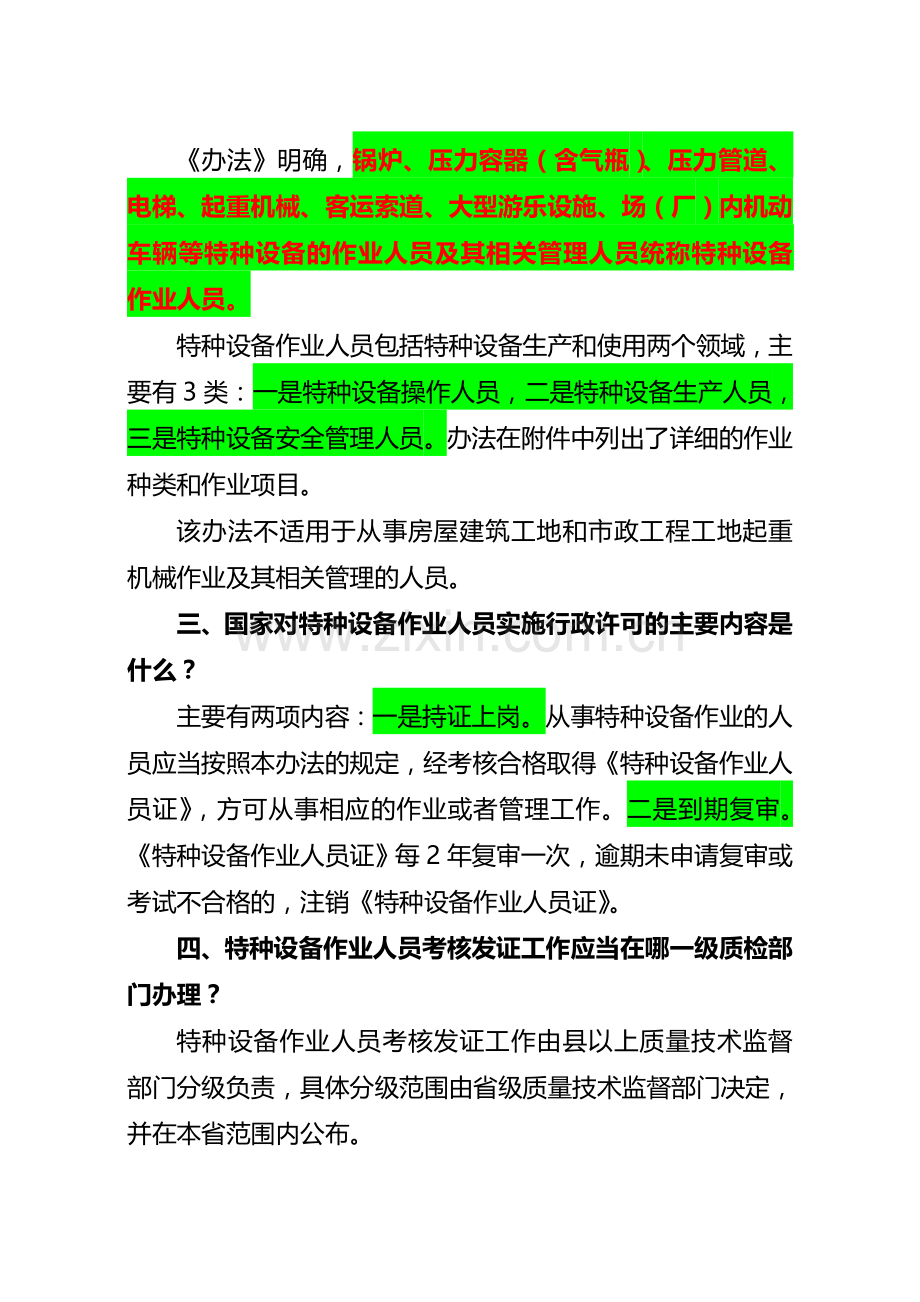 《办法》明确，锅炉、压力容器（含气瓶）、压力管道、电梯、起重机械、客运索道、大型游乐设施、场（厂）内机动车辆等特种设备的作业人员及其相关管理人员统称特种设备作业人员。

特种设备作业人员包括特种设备生产和使用两个领域，主要有 3 类：一是特种设备操作人员，二是特种设备生产人员，三是特种设备安全管理人员。办法在附件中列出了详细的作业种类和作业项目。

该办法不适用于从事房屋建筑工地和市政工程工地起重机械作业及其相关管理的人员。

三、国家对特种设备作业人员实施行政许可的主要内容是什么？

www.zixin.com.cn

主要有两项内容：一是持证上岗。从事特种设备作业的人员应当按照本办法的规定，经考核合格取得《特种设备作业人员证》，方可从事相应的作业或者管理工作。二是到期复审。《特种设备作业人员证》每 2 年复审一次，逾期未申请复审或考试不合格的，注销《特种设备作业人员证》。

四、特种设备作业人员考核发证工作应当在哪一级质检部门办理？

特种设备作业人员考核发证工作由县以上质量技术监督部门分级负责，具体分级范围由省级质量技术监督部门决定，并在本省范围内公布。